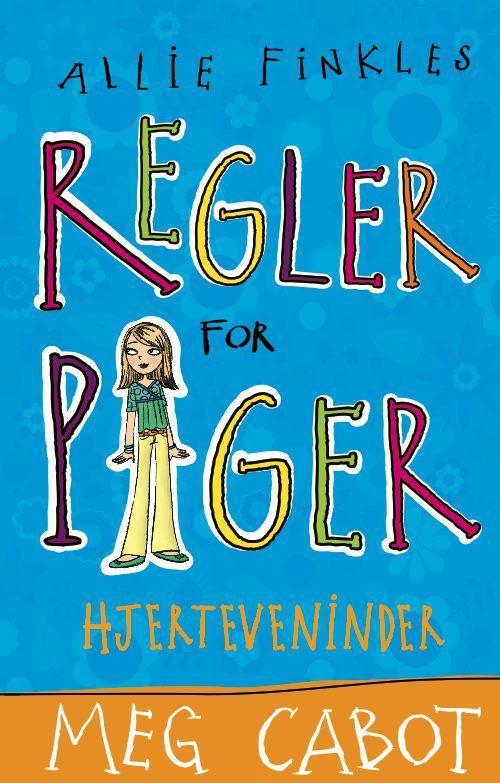 ALLIE FINKLES

REGLER

FOR

PIGER

HJERTEVENINDER

MEG CABOT